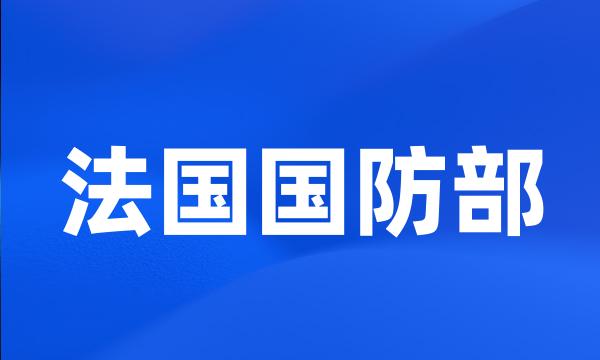 法国国防部